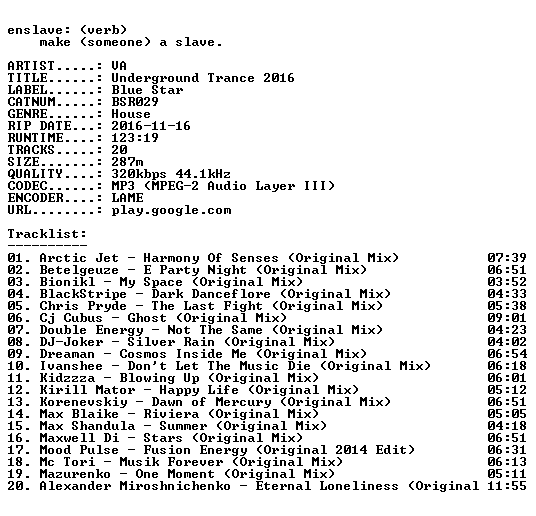 enslave: (verb)
make (someone) a slave.

ARTIST.....: VA
TITLE......: Underground Trance 2016
LABEL......: Blue Star
CATNUM.....: BSR029
GENRE......: House
RIP DATE...: 2016-11-16
RUNTIME....: 123:19
TRACKS.....: 20
SIZE.......: 287m
QUALITY....: 320kbps 44.1kHz
CODEC......: MP3 (MPEG-2 Audio Layer III)
ENCODER....: LAME
URL........: play.google.com

Tracklist:
----------
01. Arctic Jet - Harmony Of Senses (Original Mix) 07:39
02. Betelgeuze - E Party Night (Original Mix) 06:51
03. Bionikl - My Space (Original Mix) 03:52
04. BlackStripe - Dark Danceflore (Original Mix) 04:33
05. Chris Pryde - The Last Fight (Original Mix) 05:38
06. Cj Cubus - Ghost (Original Mix) 09:01
07. Double Energy - Not The Same (Original Mix) 04:23
08. DJ-Joker - Silver Rain (Original Mix) 04:02
09. Dreaman - Cosmos Inside Me (Original Mix) 06:54
10. Ivanshee - Don't Let The Music Die (Original Mix) 06:18
11. Kidzzza - Blowing Up (Original Mix) 06:01
12. Kirill Mator - Happy Life (Original Mix) 05:12
13. Korenevskiy - Dawn of Mercury (Original Mix) 06:51
14. Max Blaike - Riviera (Original Mix) 05:05
15. Max Shandula - Summer (Original Mix) 04:18
16. Maxwell Di - Stars (Original Mix) 06:51
17. Mood Pulse - Fusion Energy (Original 2014 Edit) 06:31
18. Mc Tori - Musik Forever (Original Mix) 06:13
19. Mazurenko - One Moment (Original Mix) 05:11
20. Alexander Miroshnichenko - Eternal Loneliness (Original 11:55